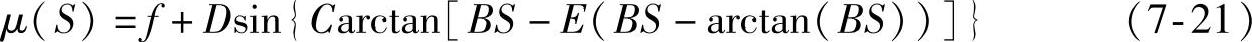 $\mu(S) = f + D\sin\{C\arctan[BS - E(BS - \arctan(BS))]\}$ (7-21)